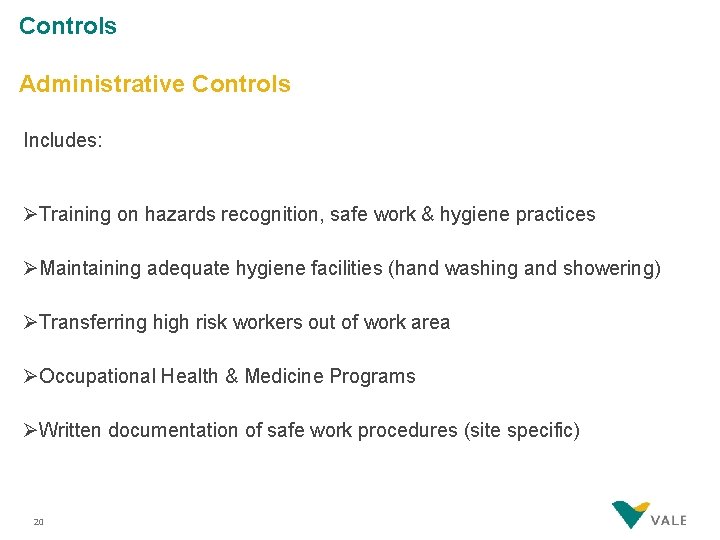 Controls

Administrative Controls

Includes:

➢Training on hazards recognition, safe work & hygiene practices

➢Maintaining adequate hygiene facilities (hand washing and showering)

➢Transferring high risk workers out of work area

➢Occupational Health & Medicine Programs

➢Written documentation of safe work procedures (site specific)

20

VALE